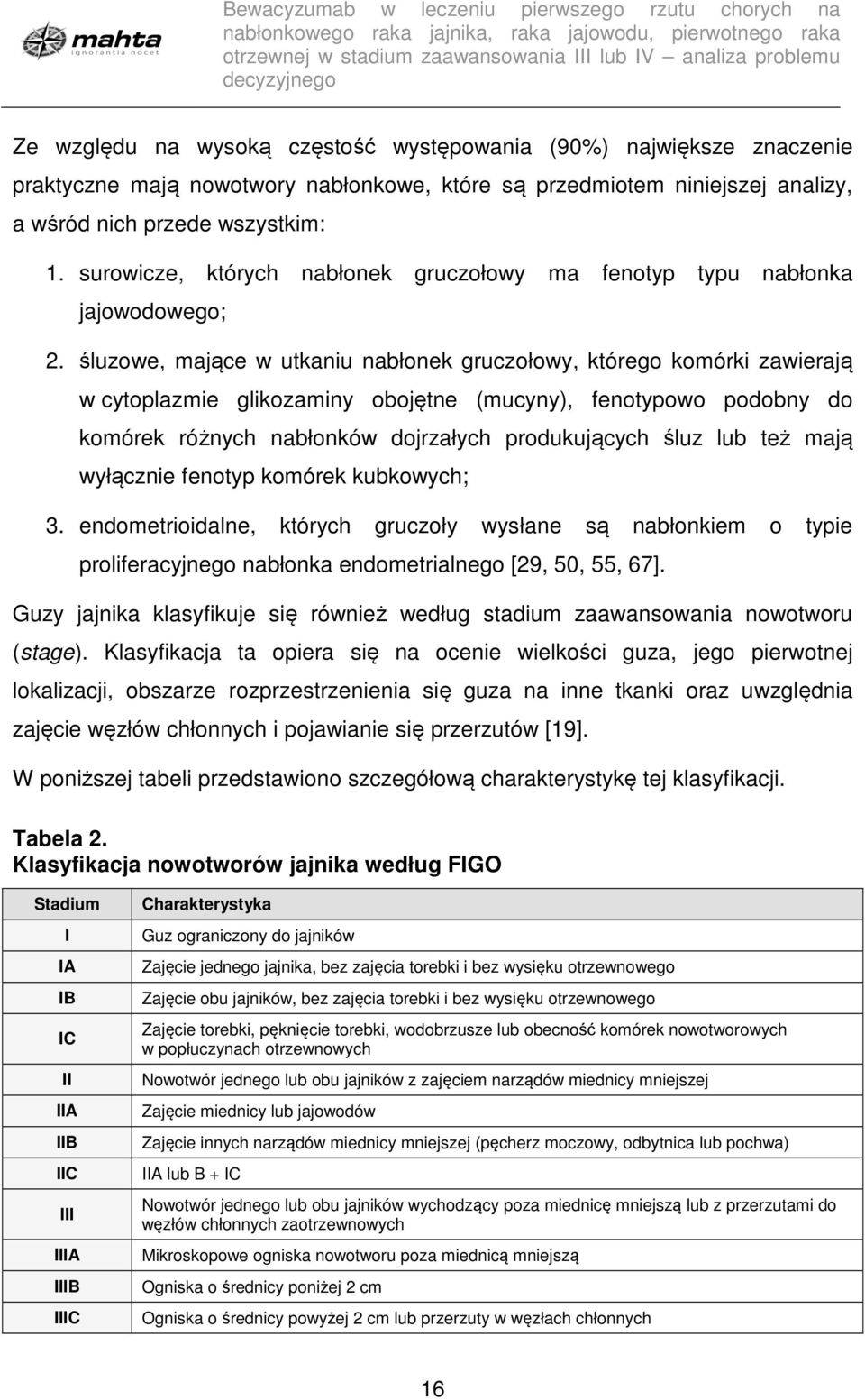 mahta
Ignorantia nocet

Bewacyzumab w leczeniu pierwszego rzutu chorych na nabłonkowego raka jajnika, raka jajowodu, pierwotnego raka otrzewnej w stadium zaawansowania III lub IV – analiza problemu decyzyjnego

Ze względu na wysoką częstość występowania (90%) największe znaczenie praktyczne mają nowotwory nabłonkowe, które są przedmiotem niniejszej analizy, a wśród nich przede wszystkim:

1. surowicze, których nabłonek gruczołowy ma fenotyp typu nabłonka jajowodowego;
2. śluzowe, mające w utkaniu nabłonek gruczołowy, którego komórki zawierają w cytoplazmie glikozaminy obojętne (mucyny), fenotypowo podobny do komórek różnych nabłonków dojrzałych produkujących śluz lub też mają wyłącznie fenotyp komórek kubkowych;
3. endometrioidalne, których gruczoły wysłane są nabłonkiem o typie proliferacyjnego nabłonka endometrialnego [29, 50, 55, 67].

Guzy jajnika klasyfikuje się również według stadium zaawansowania nowotworu (stage). Klasyfikacja ta opiera się na ocenie wielkości guza, jego pierwotnej lokalizacji, obszarze rozprzestrzenienia się guza na inne tkanki oraz uwzględnia zajęcie węzłów chłonnych i pojawianie się przerzutów [19].

W poniższej tabeli przedstawiono szczegółową charakterystykę tej klasyfikacji.

Tabela 2.
Klasyfikacja nowotworów jajnika według FIGO

| Stadium | Charakterystyka |
|---|---|
| I | Guz ograniczony do jajników |
| IA | Zajęcie jednego jajnika, bez zajęcia torebki i bez wysięku otrzewnowego |
| IB | Zajęcie obu jajników, bez zajęcia torebki i bez wysięku otrzewnowego |
| IC | Zajęcie torebki, pęknięcie torebki, wodobrzusze lub obecność komórek nowotworowych w popłuczynach otrzewnowych |
| II | Nowotwór jednego lub obu jajników z zajęciem narządów miednicy mniejszej |
| IIA | Zajęcie miednicy lub jajowodów |
| IIB | Zajęcie innych narządów miednicy mniejszej (pęcherz moczowy, odbytnica lub pochwa) |
| IIC | IIA lub B + IC |
| III | Nowotwór jednego lub obu jajników wychodzący poza miednicę mniejszą lub z przerzutami do węzłów chłonnych zaotrzewnowych |
| IIIA | Mikroskopowe ogniska nowotworu poza miednicą mniejszą |
| IIIB | Ogniska o średnicy poniżej 2 cm |
| IIIC | Ogniska o średnicy powyżej 2 cm lub przerzuty w węzłach chłonnych |

16